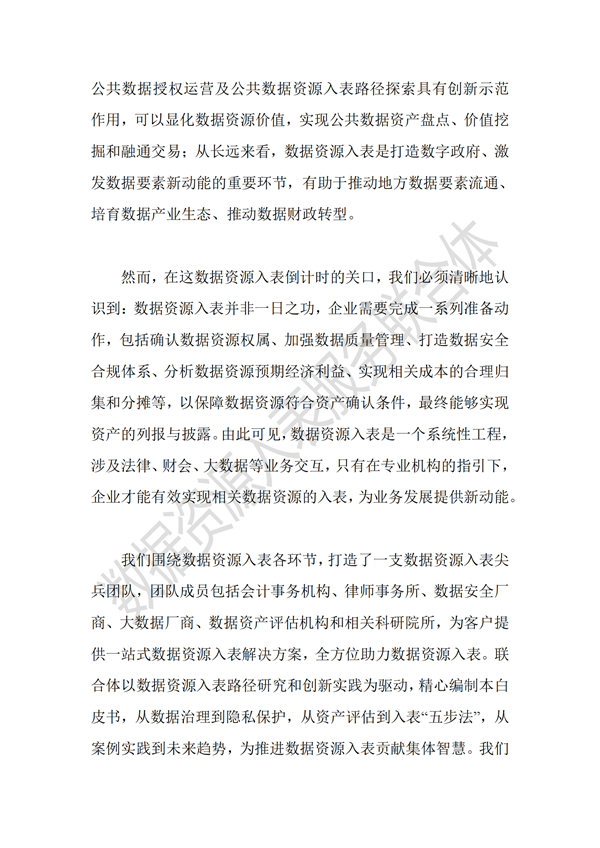 公共数据授权运营及公共数据资源入表路径探索具有创新示范作用，可以显化数据资源价值，实现公共数据资产盘点、价值挖掘和融通交易；从长远来看，数据资源入表是打造数字政府、激发数据要素新动能的重要环节，有助于推动地方数据要素流通、培育数据产业生态、推动数据财政转型。

然而，在这数据资源入表倒计时的关口，我们必须清晰地认识到：数据资源入表并非一日之功，企业需要完成一系列准备动作，包括确认数据资源权属、加强数据质量管理、打造数据安全合规体系、分析数据资源预期经济利益、实现相关成本的合理归集和分摊等，以保障数据资源符合资产确认条件，最终能够实现资产的列报与披露。由此可见，数据资源入表是一个系统性工程，涉及法律、财会、大数据等业务交互，只有在专业机构的指引下，企业才能有效实现相关数据资源的入表，为业务发展提供新动能。

我们围绕数据资源入表各环节，打造了一支数据资源入表尖兵团队，团队成员包括会计事务机构、律师事务所、数据安全厂商、大数据厂商、数据资产评估机构和相关科研院所，为客户提供一站式数据资源入表解决方案，全方位助力数据资源入表。联合体以数据资源入表路径研究和创新实践为驱动，精心编制本白皮书，从数据治理到隐私保护，从资产评估到入表“五步法”，从案例实践到未来趋势，为推进数据资源入表贡献集体智慧。我们

数据资源入表服务联合体